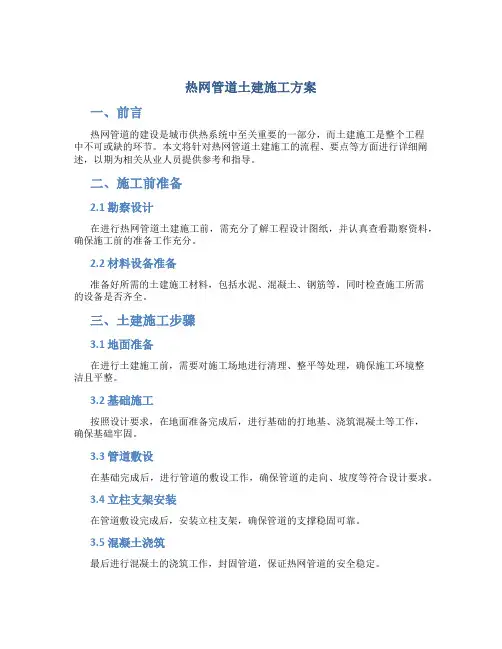 热网管道土建施工方案

一、前言

热网管道的建设是城市供热系统中至关重要的一部分，而土建施工是整个工程中不可或缺的环节。本文将针对热网管道土建施工的流程、要点等方面进行详细阐述，以期为相关从业人员提供参考和指导。

二、施工前准备

2.1 勘察设计

在进行热网管道土建施工前，需充分了解工程设计图纸，并认真查看勘察资料，确保施工前的准备工作充分。

2.2 材料设备准备

准备好所需的土建施工材料，包括水泥、混凝土、钢筋等，同时检查施工所需的设备是否齐全。

三、土建施工步骤

3.1 地面准备

在进行土建施工前，需要对施工场地进行清理、整平等处理，确保施工环境整洁且平整。

3.2 基础施工

按照设计要求，在地面准备完成后，进行基础的打地基、浇筑混凝土等工作，确保基础牢固。

3.3 管道敷设

在基础完成后，进行管道的敷设工作，确保管道的走向、坡度等符合设计要求。

3.4 立柱支架安装

在管道敷设完成后，安装立柱支架，确保管道的支撑稳固可靠。

3.5 混凝土浇筑

最后进行混凝土的浇筑工作，封固管道，保证热网管道的安全稳定。